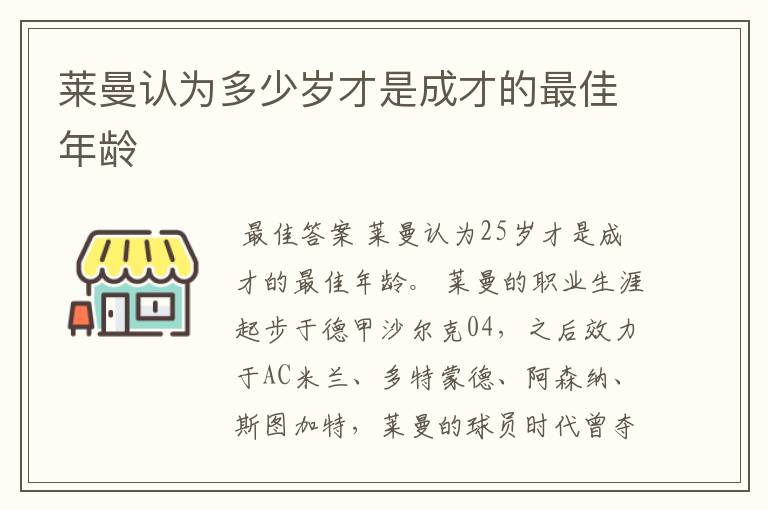 莱曼认为多少岁才是成才的最佳年龄

最佳答案 莱曼认为25岁才是成才的最佳年龄。 莱曼的职业生涯起步于德甲沙尔克04，之后效力于AC米兰、多特蒙德、阿森纳、斯图加特，莱曼的球员时代曾夺